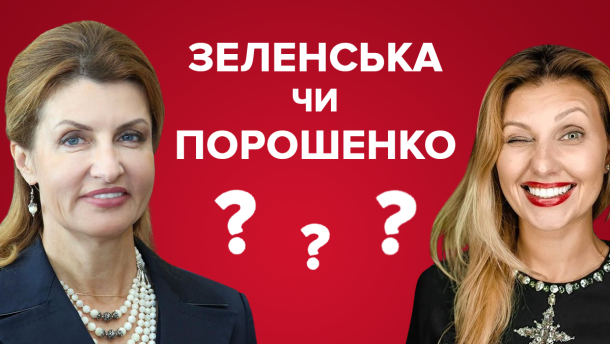 ЗЕЛЕНСЬКА
ЧИ
ПОРОШЕНКО
?
?
?